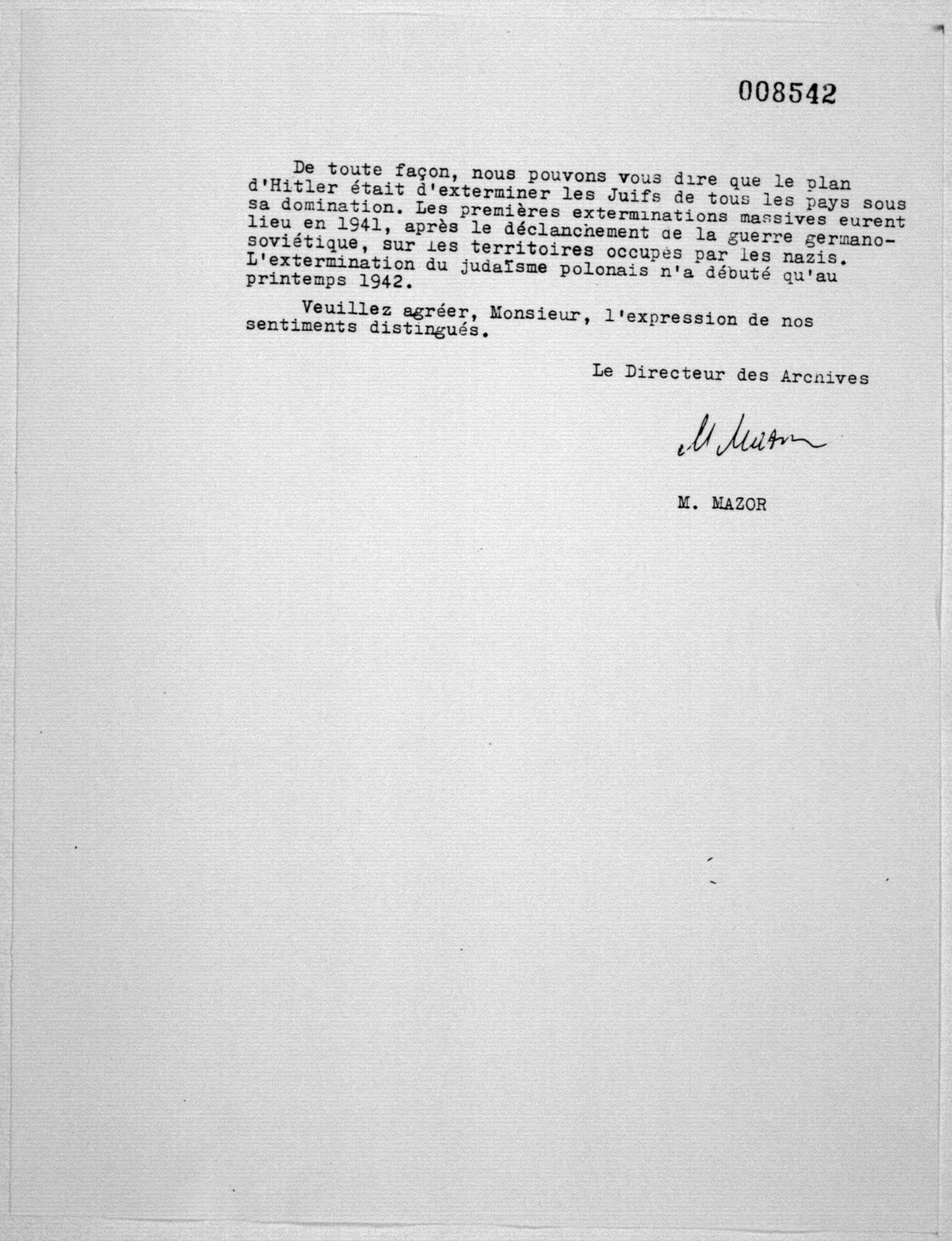 008542

De toute façon, nous pouvons vous dire que le plan d'Hitler était d'exterminer les Juifs de tous les pays sous sa domination. Les premières exterminations massives eurent lieu en 1941, après le déclanchement de la guerre germano-soviétique, sur les territoires occupés par les nazis. L'extermination du judaïsme polonais n'a débuté qu'au printemps 1942.

Veuillez agréer, Monsieur, l'expression de nos sentiments distingués.

Le Directeur des Archives

M Mazor

M. MAZOR